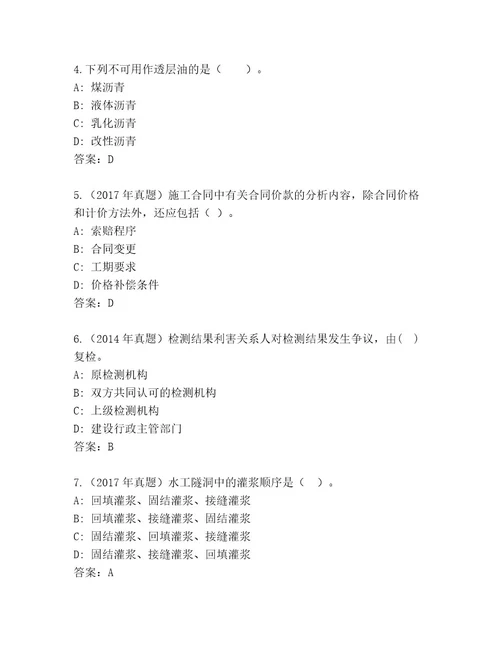 4.下列不可用作透层油的是（　　）。
A：煤沥青
B：液体沥青
C：乳化沥青
D：改性沥青
答案：D

5.（2017 年真题）施工合同中有关合同价款的分析内容，除合同价格和计价方法外，还应包括（ ）。
A：索赔程序
B：合同变更
C：工期要求
D：价格补偿条件
答案：D

6.（2014 年真题）检测结果利害关系人对检测结果发生争议，由（ ）复检。
A：原检测机构
B：双方共同认可的检测机构
C：上级检测机构
D：建设行政主管部门
答案：B

7.（2017 年真题）水工隧洞中的灌浆顺序是（ ）。
A：回填灌浆、固结灌浆、接缝灌浆
B：回填灌浆、接缝灌浆、固结灌浆
C：固结灌浆、回填灌浆、接缝灌浆
D：固结灌浆、接缝灌浆、回填灌浆
答案：A